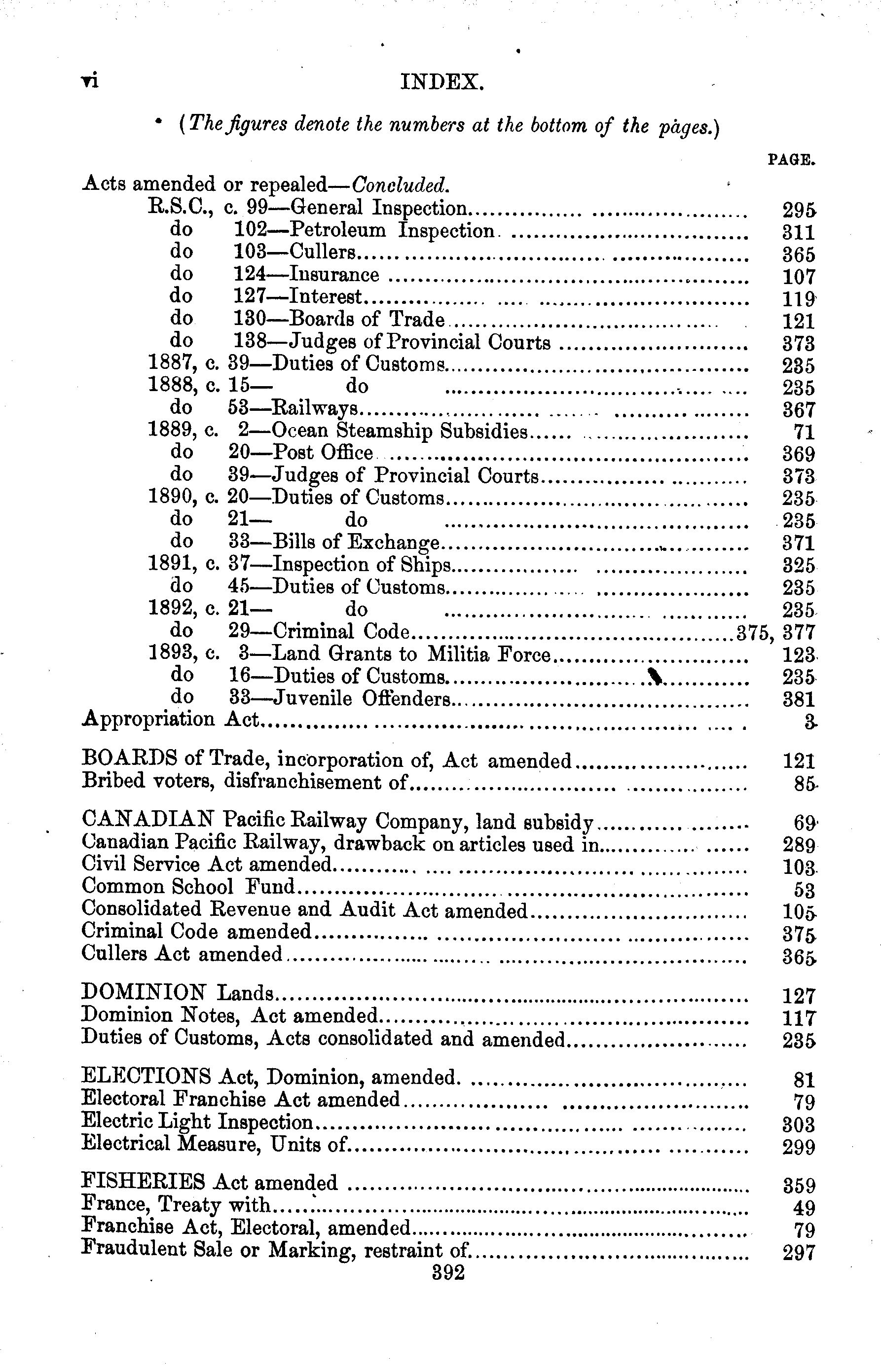 vi INDEX.

(The figures denote the numbers at the bottom of the pages.)

PAGE.

Acts amended or repealed—Concluded.
R.S.C., c. 99—General Inspection.......... 295
do 102—Petroleum Inspection.......... 311
do 103—Cullers.......... 365
do 124—Insurance.......... 107
do 127—Interest.......... 119
do 130—Boards of Trade.......... 121
do 138—Judges of Provincial Courts.......... 373
1887, c. 39—Duties of Customs.......... 235
1888, c. 15— do .......... 235
do 53—Railways.......... 367
1889, c. 2—Ocean Steamship Subsidies.......... 71
do 20—Post Office.......... 369
do 39—Judges of Provincial Courts.......... 373
1890, c. 20—Duties of Customs.......... 235
do 21— do .......... 235
do 33—Bills of Exchange.......... 371
1891, c. 37—Inspection of Ships.......... 325
do 45—Duties of Customs.......... 235
1892, c. 21— do .......... 235
do 29—Criminal Code..........375, 377
1893, c. 3—Land Grants to Militia Force.......... 123
do 16—Duties of Customs.......... 235
do 33—Juvenile Offenders.......... 381
Appropriation Act.......... 3

BOARDS of Trade, incorporation of, Act amended.......... 121
Bribed voters, disfranchisement of.......... 85

CANADIAN Pacific Railway Company, land subsidy.......... 69
Canadian Pacific Railway, drawback on articles used in.......... 289
Civil Service Act amended.......... 103
Common School Fund.......... 53
Consolidated Revenue and Audit Act amended.......... 105
Criminal Code amended.......... 375
Cullers Act amended.......... 365

DOMINION Lands.......... 127
Dominion Notes, Act amended.......... 117
Duties of Customs, Acts consolidated and amended.......... 235

ELECTIONS Act, Dominion, amended.......... 81
Electoral Franchise Act amended.......... 79
Electric Light Inspection.......... 303
Electrical Measure, Units of.......... 299

FISHERIES Act amended.......... 359
France, Treaty with.......... 49
Franchise Act, Electoral, amended.......... 79
Fraudulent Sale or Marking, restraint of.......... 297

392